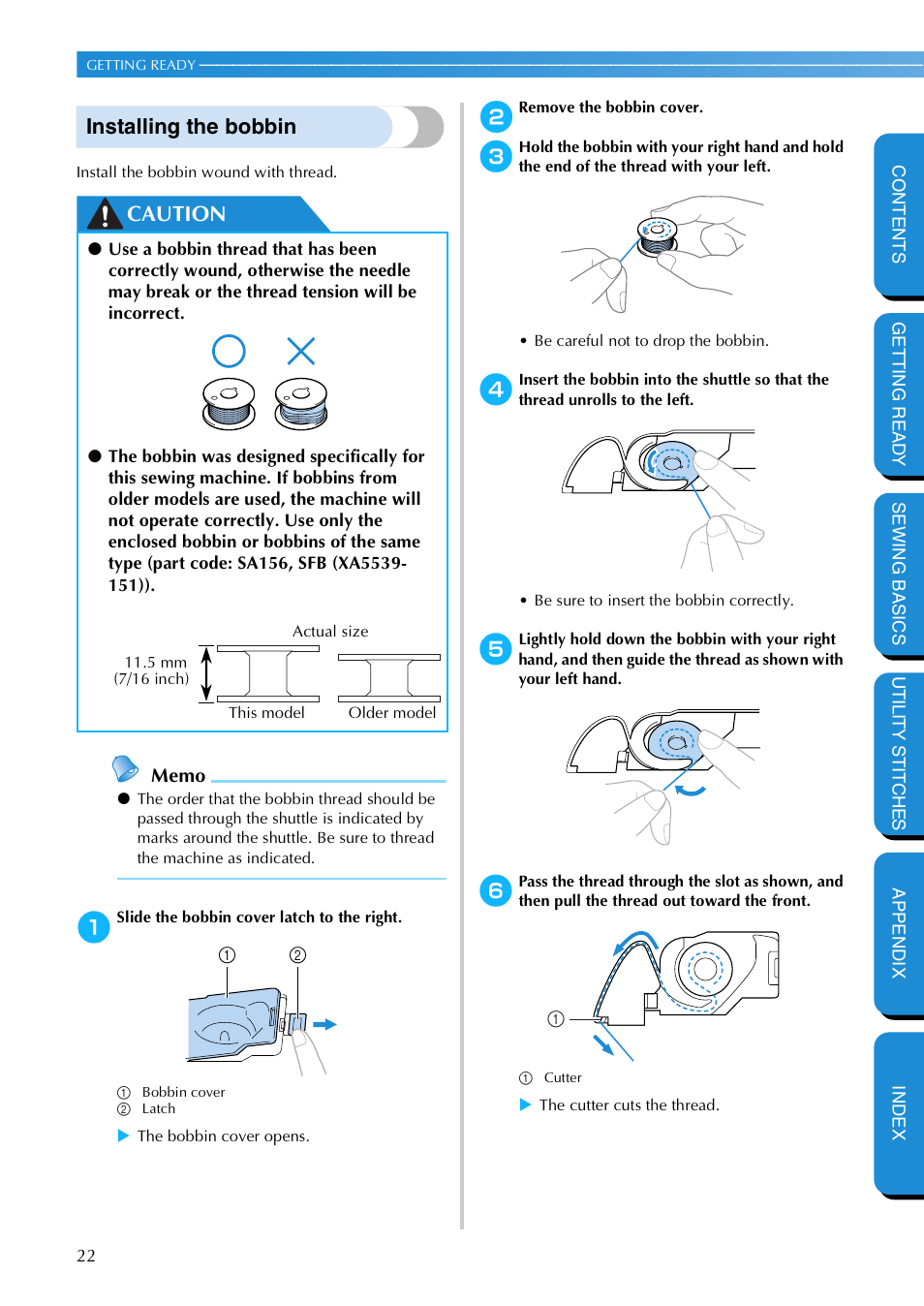 GETTING READY

Installing the bobbin

Install the bobbin wound with thread.

CAUTION

● Use a bobbin thread that has been correctly wound, otherwise the needle may break or the thread tension will be incorrect.

● The bobbin was designed specifically for this sewing machine. If bobbins from older models are used, the machine will not operate correctly. Use only the enclosed bobbin or bobbins of the same type (part code: SA156, SFB (XA5539-151)).

Actual size

11.5 mm (7/16 inch)

This model

Older model

Memo

● The order that the bobbin thread should be passed through the shuttle is indicated by marks around the shuttle. Be sure to thread the machine as indicated.

1 Slide the bobbin cover latch to the right.

① ②

① Bobbin cover
② Latch

▶ The bobbin cover opens.

2 Remove the bobbin cover.

3 Hold the bobbin with your right hand and hold the end of the thread with your left.

• Be careful not to drop the bobbin.

4 Insert the bobbin into the shuttle so that the thread unrolls to the left.

• Be sure to insert the bobbin correctly.

5 Lightly hold down the bobbin with your right hand, and then guide the thread as shown with your left hand.

6 Pass the thread through the slot as shown, and then pull the thread out toward the front.

①

① Cutter

▶ The cutter cuts the thread.

CONTENTS
GETTING READY
SEWING BASICS
UTILITY STITCHES
APPENDIX
INDEX

22